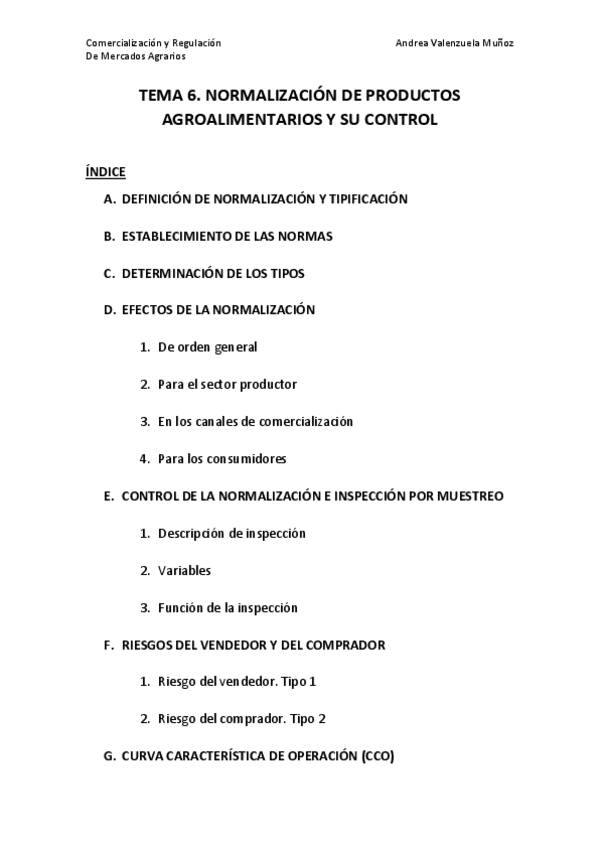 Comercialización y Regulación
De Mercados Agrarios

Andrea Valenzuela Muñoz

TEMA 6. NORMALIZACIÓN DE PRODUCTOS AGROALIMENTARIOS Y SU CONTROL

ÍNDICE

A. DEFINICIÓN DE NORMALIZACIÓN Y TIPIFICACIÓN

B. ESTABLECIMIENTO DE LAS NORMAS

C. DETERMINACIÓN DE LOS TIPOS

D. EFECTOS DE LA NORMALIZACIÓN

1. De orden general

2. Para el sector productor

3. En los canales de comercialización

4. Para los consumidores

E. CONTROL DE LA NORMALIZACIÓN E INSPECCIÓN POR MUESTREO

1. Descripción de inspección

2. Variables

3. Función de la inspección

F. RIESGOS DEL VENDEDOR Y DEL COMPRADOR

1. Riesgo del vendedor. Tipo 1

2. Riesgo del comprador. Tipo 2

G. CURVA CARACTERÍSTICA DE OPERACIÓN (CCO)